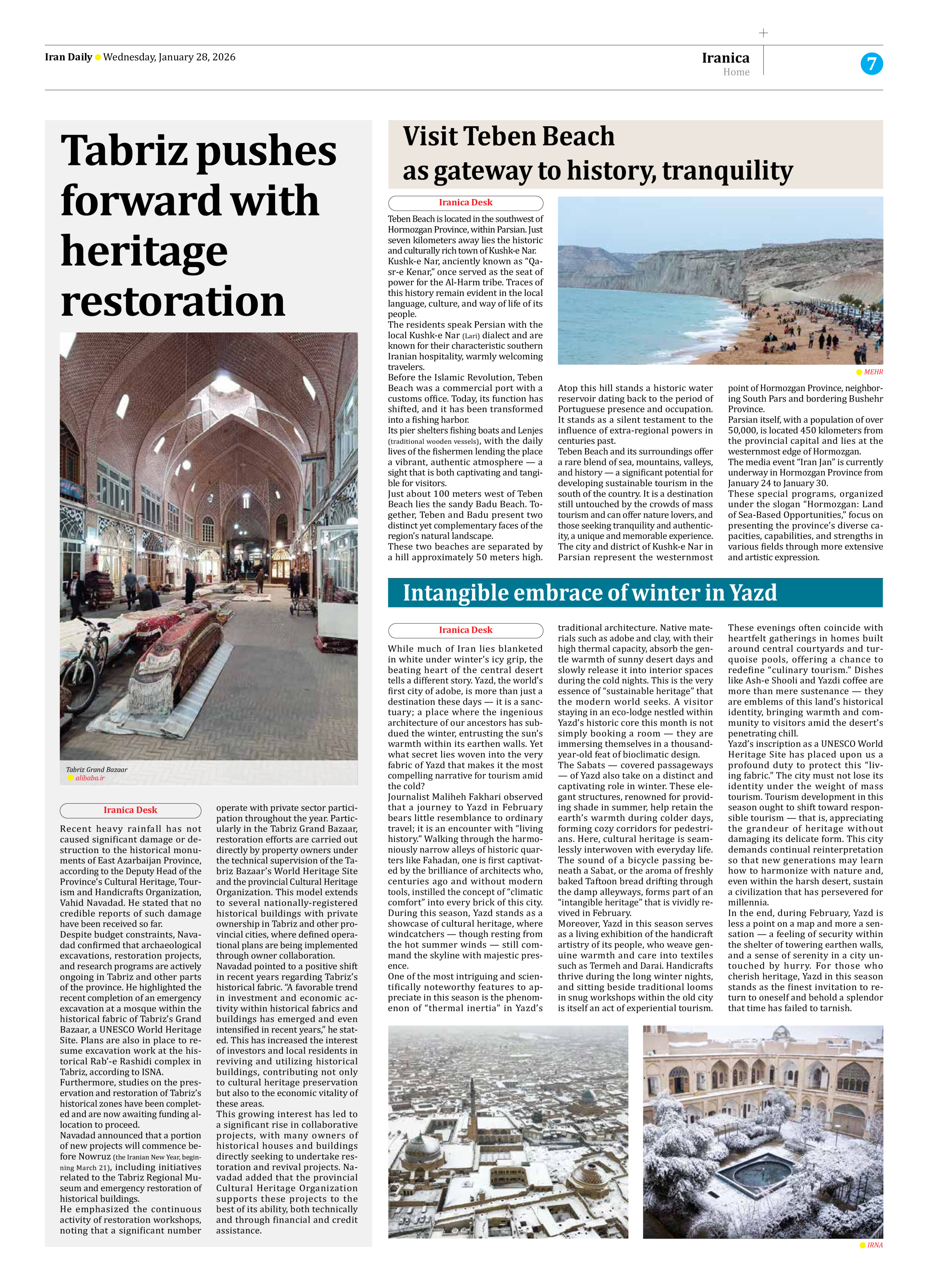 Iran Daily Wednesday, January 28, 2026

Iranica
Home

7

Tabriz pushes forward with heritage restoration

Tabriz Grand Bazaar
alibaba.ir

Iranica Desk

Recent heavy rainfall has not caused significant damage or destruction to the historical monuments of East Azarbaijan Province, according to the Deputy Head of the Province's Cultural Heritage, Tourism and Handicrafts Organization, Vahid Navadad. He stated that no credible reports of such damage have been received so far.
Despite budget constraints, Navadad confirmed that archaeological excavations, restoration projects, and research programs are actively ongoing in Tabriz and other parts of the province. He highlighted the recent completion of an emergency excavation at a mosque within the historical fabric of Tabriz's Grand Bazaar, a UNESCO World Heritage Site. Plans are also in place to resume excavation work at the historical Rab'-e Rashidi complex in Tabriz, according to ISNA.
Furthermore, studies on the preservation and restoration of Tabriz's historical zones have been completed and are now awaiting funding allocation to proceed.
Navadad announced that a portion of new projects will commence before Nowruz (the Iranian New Year, beginning March 21), including initiatives related to the Tabriz Regional Museum and emergency restoration of historical buildings.
He emphasized the continuous activity of restoration workshops, noting that a significant number operate with private sector participation throughout the year. Particularly in the Tabriz Grand Bazaar, restoration efforts are carried out directly by property owners under the technical supervision of the Tabriz Bazaar's World Heritage Site and the provincial Cultural Heritage Organization. This model extends to several nationally-registered historical buildings with private ownership in Tabriz and other provincial cities, where defined operational plans are being implemented through owner collaboration.
Navadad pointed to a positive shift in recent years regarding Tabriz's historical fabric. "A favorable trend in investment and economic activity within historical fabrics and buildings has emerged and even intensified in recent years," he stated. This has increased the interest of investors and local residents in reviving and utilizing historical buildings, contributing not only to cultural heritage preservation but also to the economic vitality of these areas.
This growing interest has led to a significant rise in collaborative projects, with many owners of historical houses and buildings directly seeking to undertake restoration and revival projects. Navadad added that the provincial Cultural Heritage Organization supports these projects to the best of its ability, both technically and through financial and credit assistance.

Visit Teben Beach as gateway to history, tranquility

Iranica Desk

Teben Beach is located in the southwest of Hormozgan Province, within Parsian. Just seven kilometers away lies the historic and culturally rich town of Kushk-e Nar. Kushk-e Nar, anciently known as "Qasr-e Kenar," once served as the seat of power for the Al-Harm tribe. Traces of this history remain evident in the local language, culture, and way of life of its people.
The residents speak Persian with the local Kushk-e Nar (Lari) dialect and are known for their characteristic southern Iranian hospitality, warmly welcoming travelers.
Before the Islamic Revolution, Teben Beach was a commercial port with a customs office. Today, its function has shifted, and it has been transformed into a fishing harbor.
Its pier shelters fishing boats and Lenjes (traditional wooden vessels), with the daily lives of the fishermen lending the place a vibrant, authentic atmosphere — a sight that is both captivating and tangible for visitors.
Just about 100 meters west of Teben Beach lies the sandy Badu Beach. Together, Teben and Badu present two distinct yet complementary faces of the region's natural landscape.
These two beaches are separated by a hill approximately 50 meters high.

MEHR

Atop this hill stands a historic water reservoir dating back to the period of Portuguese presence and occupation. It stands as a silent testament to the influence of extra-regional powers in centuries past.
Teben Beach and its surroundings offer a rare blend of sea, mountains, valleys, and history — a significant potential for developing sustainable tourism in the south of the country. It is a destination still untouched by the crowds of mass tourism and can offer nature lovers, and those seeking tranquility and authenticity, a unique and memorable experience.
The city and district of Kushk-e Nar in Parsian represent the westernmost point of Hormozgan Province, neighboring South Pars and bordering Bushehr Province.
Parsian itself, with a population of over 50,000, is located 450 kilometers from the provincial capital and lies at the westernmost edge of Hormozgan.
The media event "Iran Jan" is currently underway in Hormozgan Province from January 24 to January 30.
These special programs, organized under the slogan "Hormozgan: Land of Sea-Based Opportunities," focus on presenting the province's diverse capacities, capabilities, and strengths in various fields through more extensive and artistic expression.

Intangible embrace of winter in Yazd

Iranica Desk

While much of Iran lies blanketed in white under winter's icy grip, the beating heart of the central desert tells a different story. Yazd, the world's first city of adobe, is more than just a destination these days — it is a sanctuary; a place where the ingenious architecture of our ancestors has subdued the winter, entrusting the sun's warmth within its earthen walls. Yet what secret lies woven into the very fabric of Yazd that makes it the most compelling narrative for tourism amid the cold?
Journalist Maliheh Fakhari observed that a journey to Yazd in February bears little resemblance to ordinary travel; it is an encounter with "living history." Walking through the harmoniously narrow alleys of historic quarters like Fahadan, one is first captivated by the brilliance of architects who, centuries ago and without modern tools, instilled the concept of "climatic comfort" into every brick of this city.
During this season, Yazd stands as a showcase of cultural heritage, where windcatchers — though resting from the hot summer winds — still command the skyline with majestic presence.
One of the most intriguing and scientifically noteworthy features to appreciate in this season is the phenomenon of "thermal inertia" in Yazd's traditional architecture. Native materials such as adobe and clay, with their high thermal capacity, absorb the gentle warmth of sunny desert days and slowly release it into interior spaces during the cold nights. This is the very essence of "sustainable heritage" that the modern world seeks. A visitor staying in an eco-lodge nestled within Yazd's historic core this month is not simply booking a room — they are immersing themselves in a thousand-year-old feat of bioclimatic design.
The Sabats — covered passageways — of Yazd also take on a distinct and captivating role in winter. These elegant structures, renowned for providing shade in summer, help retain the earth's warmth during colder days, forming cozy corridors for pedestrians. Here, cultural heritage is seamlessly interwoven with everyday life. The sound of a bicycle passing beneath a Sabat, or the aroma of freshly baked Taftoon bread drifting through the damp alleyways, forms part of an "intangible heritage" that is vividly revived in February.
Moreover, Yazd in this season serves as a living exhibition of the handicraft artistry of its people, who weave genuine warmth and care into textiles such as Termeh and Darai. Handicrafts thrive during the long winter nights, and sitting beside traditional looms in snug workshops within the old city is itself an act of experiential tourism.
These evenings often coincide with heartfelt gatherings in homes built around central courtyards and turquoise pools, offering a chance to redefine "culinary tourism." Dishes like Ash-e Shooli and Yazdi coffee are more than mere sustenance — they are emblems of this land's historical identity, bringing warmth and community to visitors amid the desert's penetrating chill.
Yazd's inscription as a UNESCO World Heritage Site has placed upon us a profound duty to protect this "living fabric." The city must not lose its identity under the weight of mass tourism. Tourism development in this season ought to shift toward responsible tourism — that is, appreciating the grandeur of heritage without damaging its delicate form. This city demands continual reinterpretation so that new generations may learn how to harmonize with nature and, even within the harsh desert, sustain a civilization that has persevered for millennia.
In the end, during February, Yazd is less a point on a map and more a sensation — a feeling of security within the shelter of towering earthen walls, and a sense of serenity in a city untouched by hurry. For those who cherish heritage, Yazd in this season stands as the finest invitation to return to oneself and behold a splendor that time has failed to tarnish.

IRNA